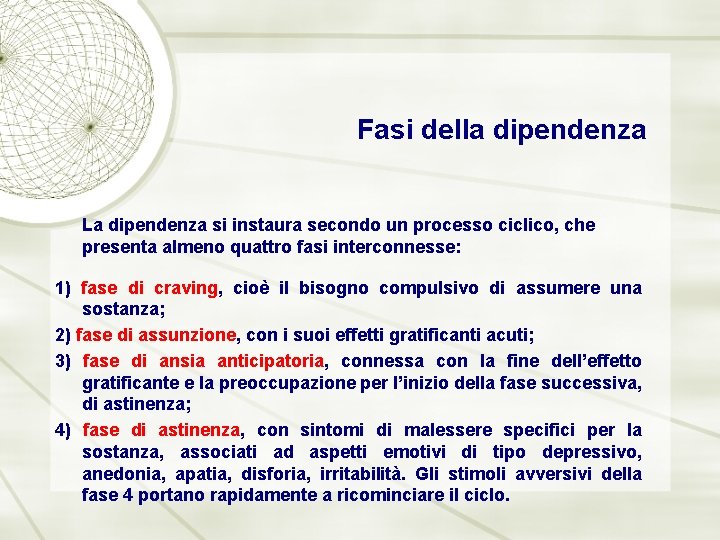 Fasi della dipendenza

La dipendenza si instaura secondo un processo ciclico, che presenta almeno quattro fasi interconnesse:

1) fase di craving, cioè il bisogno compulsivo di assumere una sostanza;

2) fase di assunzione, con i suoi effetti gratificanti acuti;

3) fase di ansia anticipatoria, connessa con la fine dell'effetto gratificante e la preoccupazione per l'inizio della fase successiva, di astinenza;

4) fase di astinenza, con sintomi di malessere specifici per la sostanza, associati ad aspetti emotivi di tipo depressivo, anedonia, apatia, disforia, irritabilità. Gli stimoli avversivi della fase 4 portano rapidamente a ricominciare il ciclo.